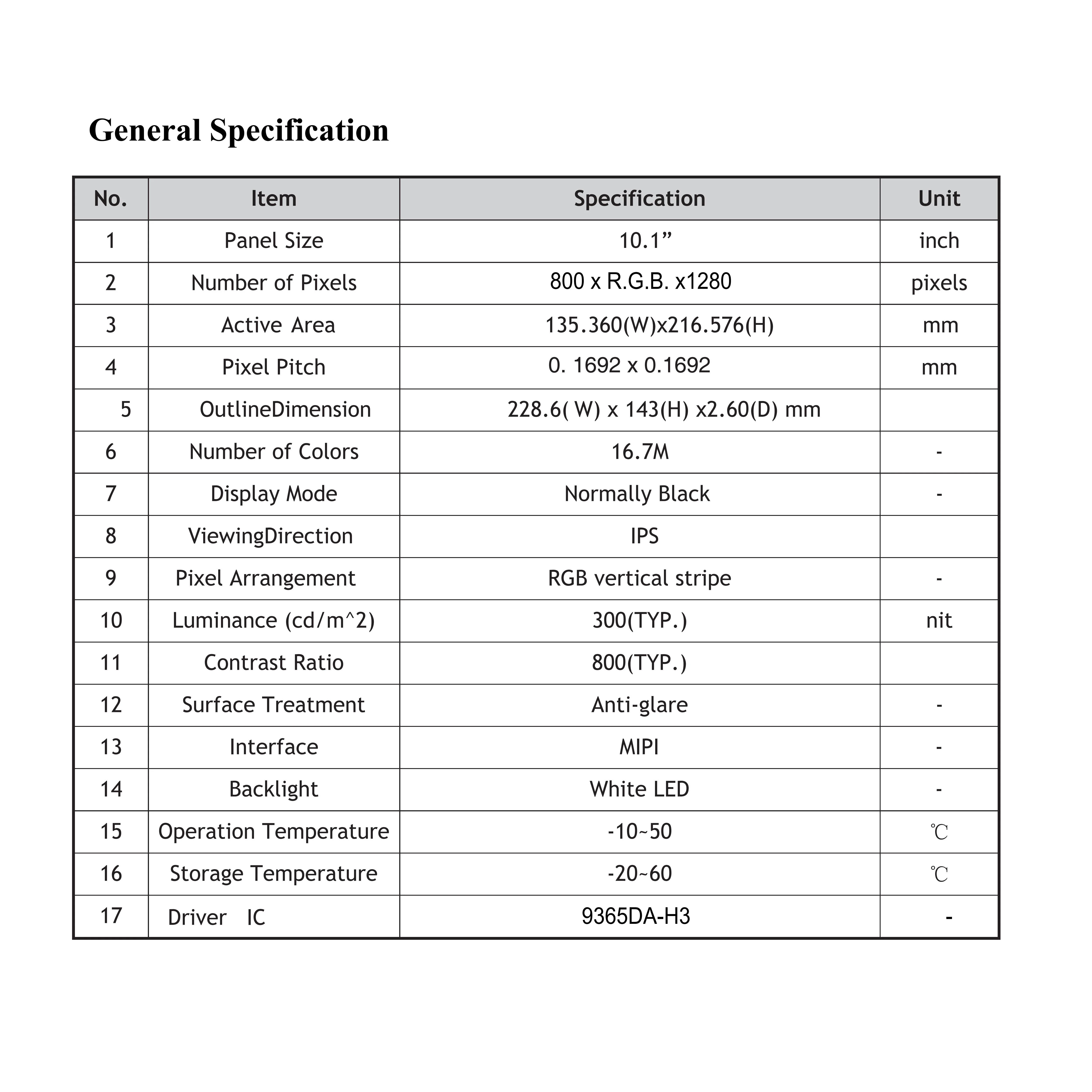 General Specification

| No. | Item | Specification | Unit |
|---|---|---|---|
| 1 | Panel Size | 10.1” | inch |
| 2 | Number of Pixels | 800 x R.G.B. x1280 | pixels |
| 3 | Active Area | 135.360(W)x216.576(H) | mm |
| 4 | Pixel Pitch | 0. 1692 x 0.1692 | mm |
| 5 | OutlineDimension | 228.6( W) x 143(H) x2.60(D) mm | |
| 6 | Number of Colors | 16.7M | - |
| 7 | Display Mode | Normally Black | - |
| 8 | ViewingDirection | IPS | |
| 9 | Pixel Arrangement | RGB vertical stripe | - |
| 10 | Luminance (cd/m^2) | 300(TYP.) | nit |
| 11 | Contrast Ratio | 800(TYP.) | |
| 12 | Surface Treatment | Anti-glare | - |
| 13 | Interface | MIPI | - |
| 14 | Backlight | White LED | - |
| 15 | Operation Temperature | -10~50 | ℃ |
| 16 | Storage Temperature | -20~60 | ℃ |
| 17 | Driver IC | 9365DA-H3 | - |